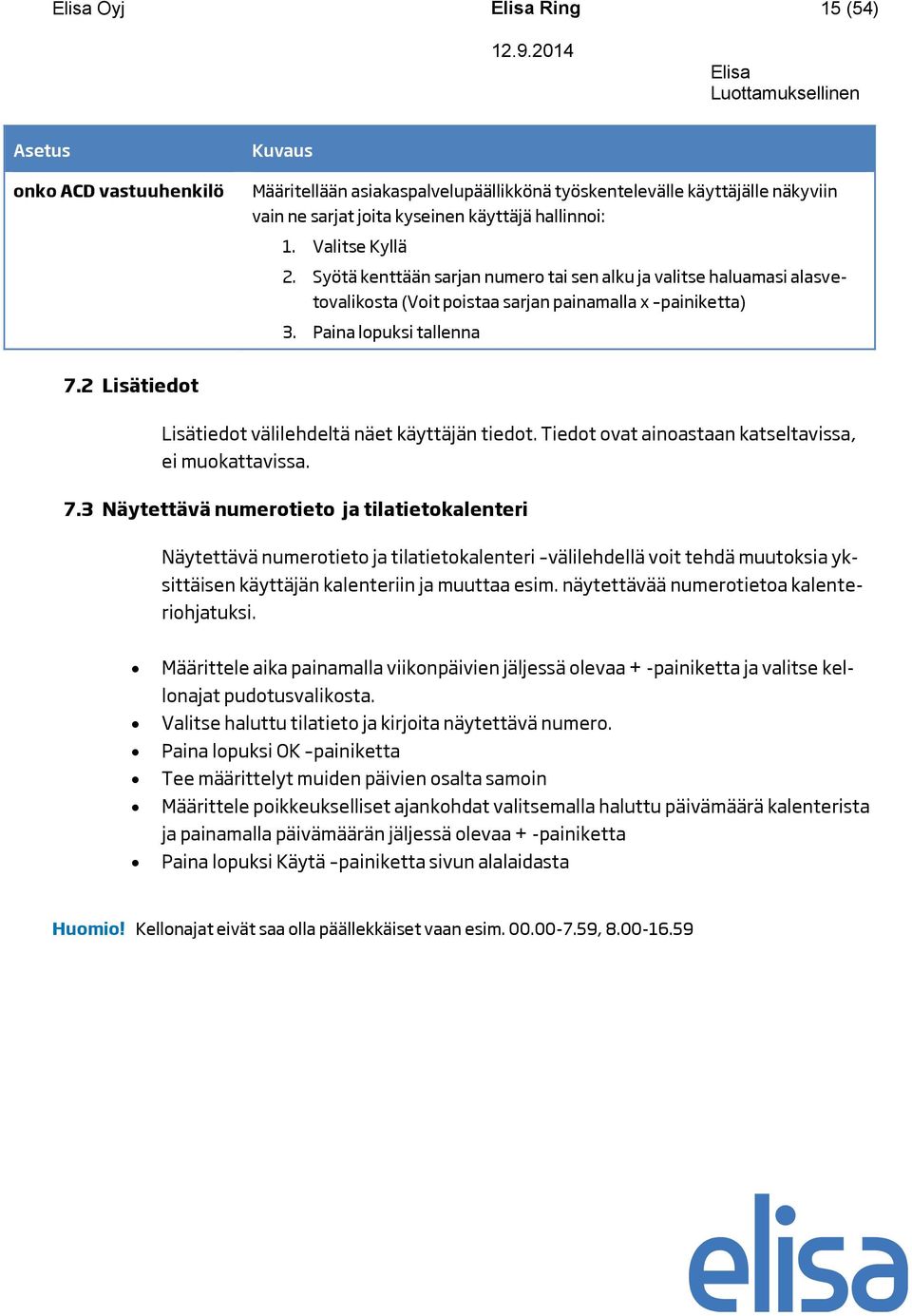 Elisa Oyj Elisa Ring 15 (54)

12.9.2014

Elisa
Luottamuksellinen

| Asetus | Kuvaus |
|---|---|
| onko ACD vastuuhenkilö | Määritellään asiakaspalvelupäällikkönä työskentelevälle käyttäjälle näkyviin vain ne sarjat joita kyseinen käyttäjä hallinnoi: 1. Valitse Kyllä 2. Syötä kenttään sarjan numero tai sen alku ja valitse haluamasi alasvetovalikosta (Voit poistaa sarjan painamalla x -painiketta) 3. Paina lopuksi tallenna |

7.2 Lisätiedot

Lisätiedot välilehdeltä näet käyttäjän tiedot. Tiedot ovat ainoastaan katseltavissa, ei muokattavissa.

7.3 Näytettävä numerotieto ja tilatietokalenteri

Näytettävä numerotieto ja tilatietokalenteri -välilehdellä voit tehdä muutoksia yksittäisen käyttäjän kalenteriin ja muuttaa esim. näytettävää numerotietoa kalenteriohjatuksi.

• Määrittele aika painamalla viikonpäivien jäljessä olevaa + -painiketta ja valitse kellonajat pudotusvalikosta.
• Valitse haluttu tilatieto ja kirjoita näytettävä numero.
• Paina lopuksi OK -painiketta
• Tee määrittelyt muiden päivien osalta samoin
• Määrittele poikkeukselliset ajankohdat valitsemalla haluttu päivämäärä kalenterista ja painamalla päivämäärän jäljessä olevaa + -painiketta
• Paina lopuksi Käytä -painiketta sivun alalaidasta

Huomio! Kellonajat eivät saa olla päällekkäiset vaan esim. 00.00-7.59, 8.00-16.59

elisa